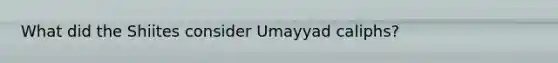 What did the Shiites consider Umayyad caliphs?